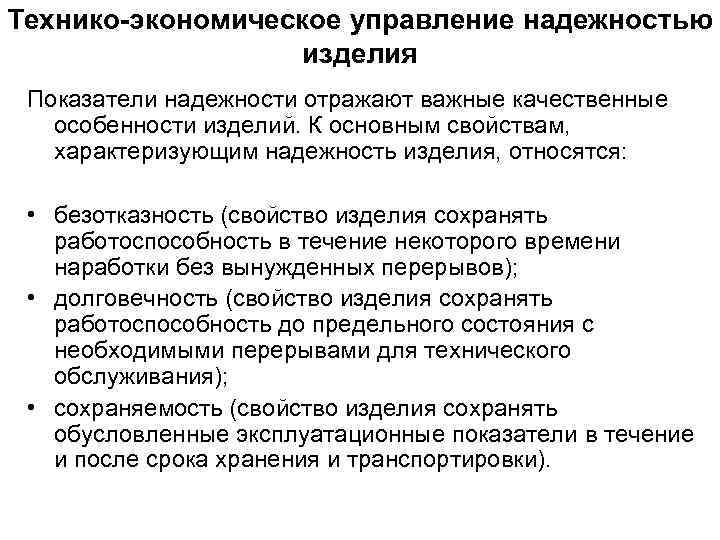 Технико-экономическое управление надежностью изделия

Показатели надежности отражают важные качественные особенности изделий. К основным свойствам, характеризующим надежность изделия, относятся:

• безотказность (свойство изделия сохранять работоспособность в течение некоторого времени наработки без вынужденных перерывов);
• долговечность (свойство изделия сохранять работоспособность до предельного состояния с необходимыми перерывами для технического обслуживания);
• сохраняемость (свойство изделия сохранять обусловленные эксплуатационные показатели в течение и после срока хранения и транспортировки).